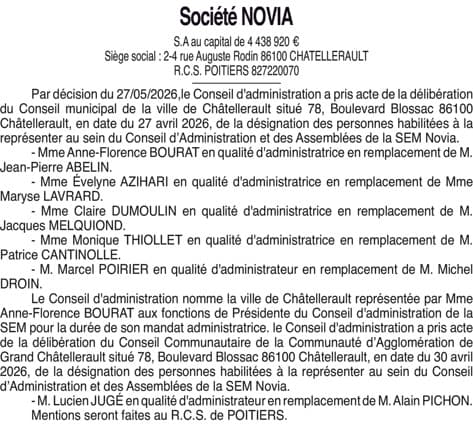 Société NOVIA

S.A au capital de 4 438 920 €
Siège social : 2-4 rue Auguste Rodin 86100 CHATELLERAULT
R.C.S. POITIERS 827220070

Par décision du 27/05/2026,le Conseil d'administration a pris acte de la délibération du Conseil municipal de la ville de Châtellerault situé 78, Boulevard Blossac 86100 Châtellerault, en date du 27 avril 2026, de la désignation des personnes habilitées à la représenter au sein du Conseil d'Administration et des Assemblées de la SEM Novia.

- Mme Anne-Florence BOURAT en qualité d'administratrice en remplacement de M. Jean-Pierre ABELIN.

- Mme Évelyne AZIHARI en qualité d'administratrice en remplacement de Mme Maryse LAVRARD.

- Mme Claire DUMOULIN en qualité d'administratrice en remplacement de M. Jacques MELQUIOND.

- Mme Monique THIOLLET en qualité d'administratrice en remplacement de M. Patrice CANTINOLLE.

- M. Marcel POIRIER en qualité d'administrateur en remplacement de M. Michel DROIN.

Le Conseil d'administration nomme la ville de Châtellerault représentée par Mme Anne-Florence BOURAT aux fonctions de Présidente du Conseil d'administration de la SEM pour la durée de son mandat administratrice. le Conseil d'administration a pris acte de la délibération du Conseil Communautaire de la Communauté d'Agglomération de Grand Châtellerault situé 78, Boulevard Blossac 86100 Châtellerault, en date du 30 avril 2026, de la désignation des personnes habilitées à la représenter au sein du Conseil d'Administration et des Assemblées de la SEM Novia.

- M. Lucien JUGÉ en qualité d'administrateur en remplacement de M. Alain PICHON.
Mentions seront faites au R.C.S. de POITIERS.